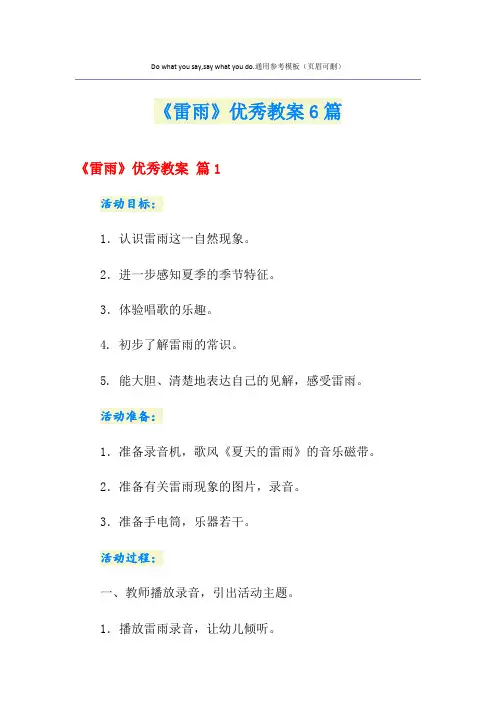 Do what you say,say what you do.通用参考模板（页眉可删）

《雷雨》优秀教案6篇

《雷雨》优秀教案 篇1

活动目标：

1. 认识雷雨这一自然现象。

2. 进一步感知夏季的季节特征。

3. 体验唱歌的乐趣。

4. 初步了解雷雨的常识。

5. 能大胆、清楚地表达自己的见解，感受雷雨。

活动准备：

1. 准备录音机，歌风《夏天的雷雨》的音乐磁带。

2. 准备有关雷雨现象的图片，录音。

3. 准备手电筒，乐器若干。

活动过程：

一、教师播放录音，引出活动主题。

1. 播放雷雨录音，让幼儿倾听。